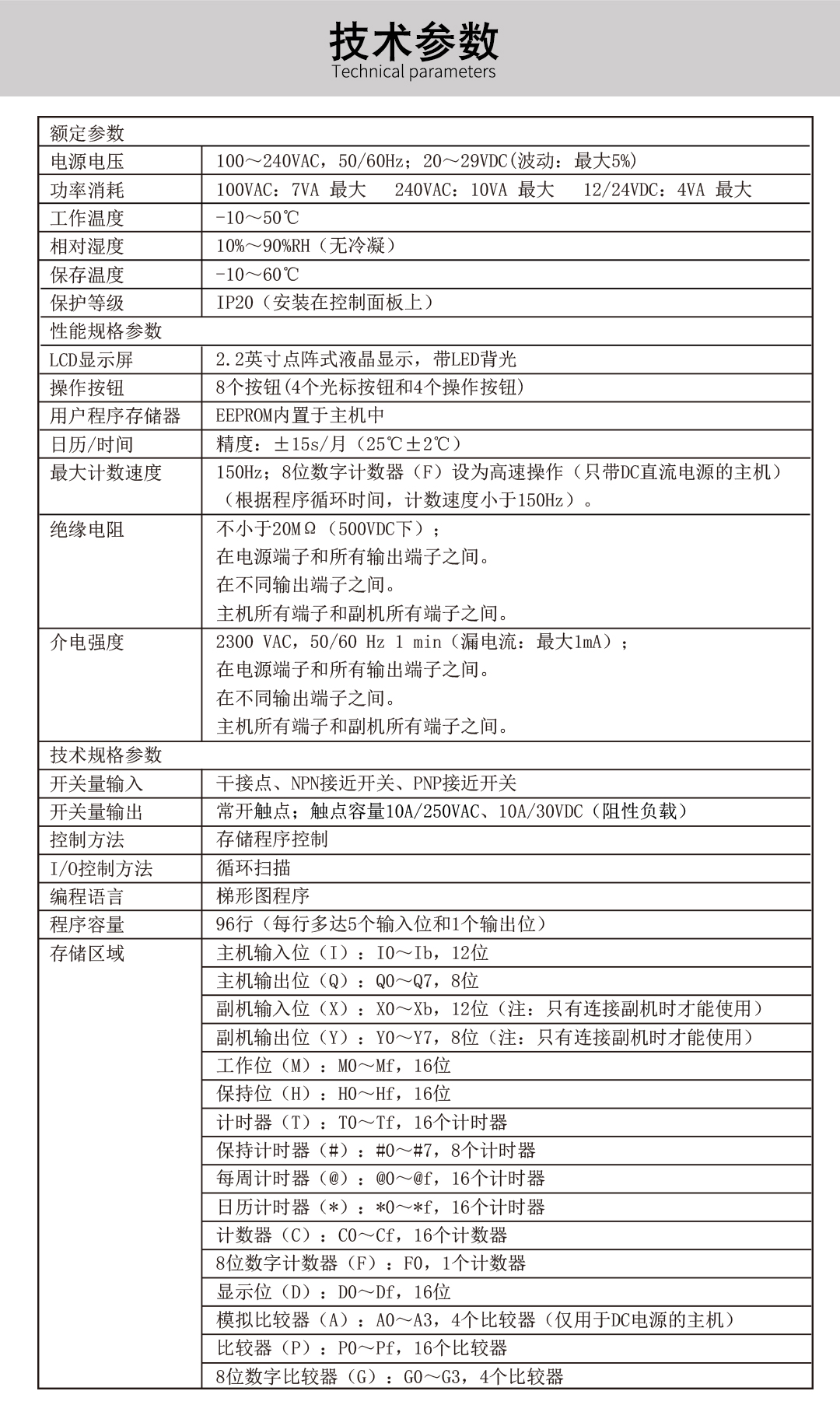 技术参数
Technical parameters

| 额定参数 | |
|---|---|
| 电源电压 | 100～240VAC，50/60Hz；20～29VDC(波动：最大5%) |
| 功率消耗 | 100VAC：7VA 最大 240VAC：10VA 最大 12/24VDC：4VA 最大 |
| 工作温度 | -10～50℃ |
| 相对湿度 | 10%～90%RH（无冷凝） |
| 保存温度 | -10～60℃ |
| 保护等级 | IP20（安装在控制面板上） |
| 性能规格参数 | |
| LCD显示屏 | 2.2英寸点阵式液晶显示，带LED背光 |
| 操作按钮 | 8个按钮(4个光标按钮和4个操作按钮) |
| 用户程序存储器 | EEPROM内置于主机中 |
| 日历/时间 | 精度：±15s/月（25℃±2℃） |
| 最大计数速度 | 150Hz；8位数字计数器（F）设为高速操作（只带DC直流电源的主机）（根据程序循环时间，计数速度小于150Hz）。 |
| 绝缘电阻 | 不小于20MΩ（500VDC下）；在电源端子和所有输出端子之间。在不同输出端子之间。主机所有端子和副机所有端子之间。 |
| 介电强度 | 2300 VAC，50/60 Hz 1 min（漏电流：最大1mA）；在电源端子和所有输出端子之间。在不同输出端子之间。主机所有端子和副机所有端子之间。 |
| 技术规格参数 | |
| 开关量输入 | 干接点、NPN接近开关、PNP接近开关 |
| 开关量输出 | 常开触点；触点容量10A/250VAC、10A/30VDC（阻性负载） |
| 控制方法 | 存储程序控制 |
| I/O控制方法 | 循环扫描 |
| 编程语言 | 梯形图程序 |
| 程序容量 | 96行（每行多达5个输入位和1个输出位） |
| 存储区域 | 主机输入位（I）：I0～Ib，12位 |
| | 主机输出位（Q）：Q0～Q7，8位 |
| | 副机输入位（X）：X0～Xb，12位（注：只有连接副机时才能使用） |
| | 副机输出位（Y）：Y0～Y7，8位（注：只有连接副机时才能使用） |
| | 工作位（M）：M0～Mf，16位 |
| | 保持位（H）：H0～Hf，16位 |
| | 计时器（T）：T0～Tf，16个计时器 |
| | 保持计时器（#）：#0～#7，8个计时器 |
| | 每周计时器（@）：@0～@f，16个计时器 |
| | 日历计时器（*）：*0～*f，16个计时器 |
| | 计数器（C）：C0～Cf，16个计数器 |
| | 8位数字计数器（F）：F0，1个计数器 |
| | 显示位（D）：D0～Df，16位 |
| | 模拟比较器（A）：A0～A3，4个比较器（仅用于DC电源的主机） |
| | 比较器（P）：P0～Pf，16个比较器 |
| | 8位数字比较器（G）：G0～G3，4个比较器 |